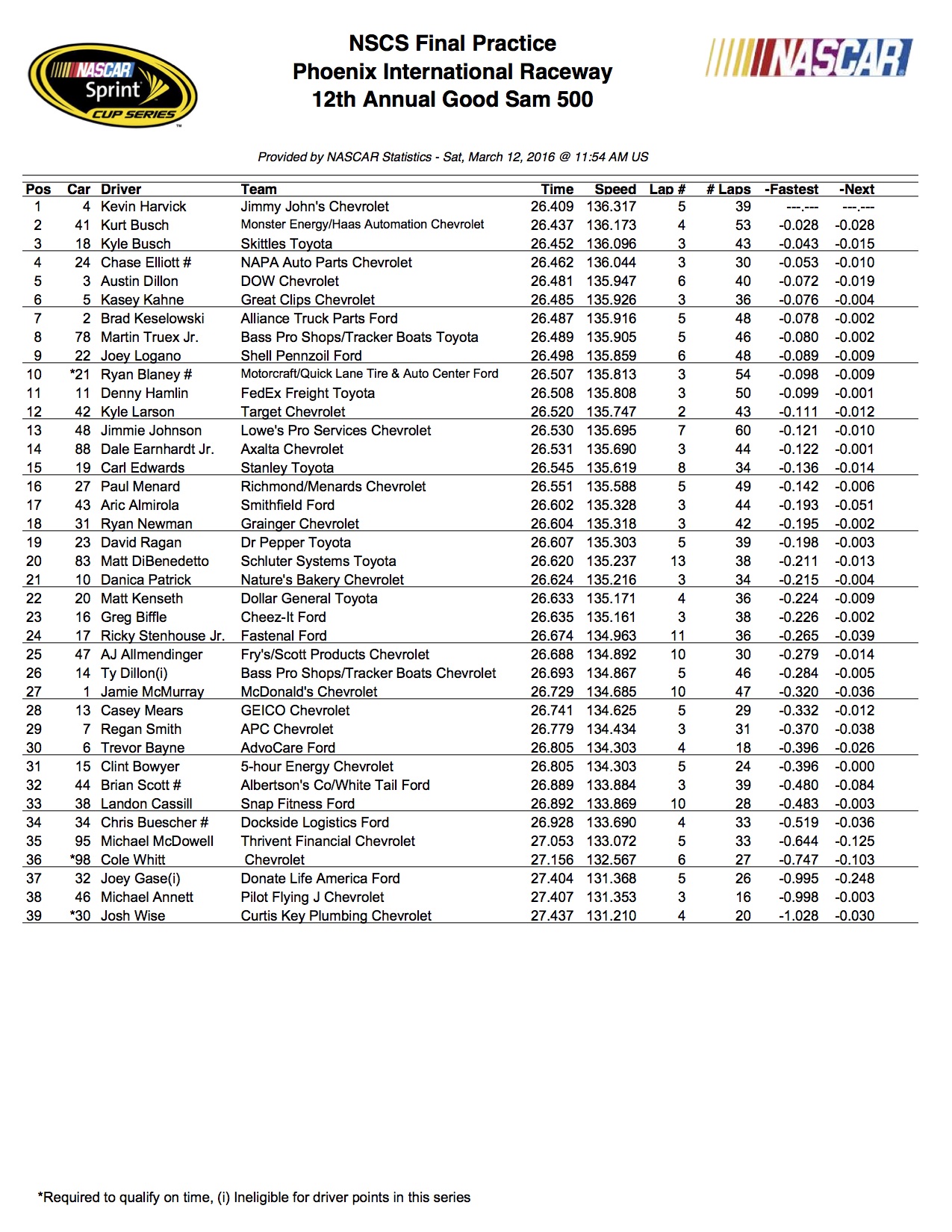 NASCAR Sprint CUP SERIES

NSCS Final Practice
Phoenix International Raceway
12th Annual Good Sam 500

NASCAR

Provided by NASCAR Statistics - Sat, March 12, 2016 @ 11:54 AM US

| Pos | Car | Driver | Team | Time | Speed | Lap # | # Laps | -Fastest | -Next |
|---|---|---|---|---|---|---|---|---|---|
| 1 | 4 | Kevin Harvick | Jimmy John's Chevrolet | 26.409 | 136.317 | 5 | 39 | ---.--- | ---.--- |
| 2 | 41 | Kurt Busch | Monster Energy/Haas Automation Chevrolet | 26.437 | 136.173 | 4 | 53 | -0.028 | -0.028 |
| 3 | 18 | Kyle Busch | Skittles Toyota | 26.452 | 136.096 | 3 | 43 | -0.043 | -0.015 |
| 4 | 24 | Chase Elliott # | NAPA Auto Parts Chevrolet | 26.462 | 136.044 | 3 | 30 | -0.053 | -0.010 |
| 5 | 3 | Austin Dillon | DOW Chevrolet | 26.481 | 135.947 | 6 | 40 | -0.072 | -0.019 |
| 6 | 5 | Kasey Kahne | Great Clips Chevrolet | 26.485 | 135.926 | 3 | 36 | -0.076 | -0.004 |
| 7 | 2 | Brad Keselowski | Alliance Truck Parts Ford | 26.487 | 135.916 | 5 | 48 | -0.078 | -0.002 |
| 8 | 78 | Martin Truex Jr. | Bass Pro Shops/Tracker Boats Toyota | 26.489 | 135.905 | 5 | 46 | -0.080 | -0.002 |
| 9 | 22 | Joey Logano | Shell Pennzoil Ford | 26.498 | 135.859 | 6 | 48 | -0.089 | -0.009 |
| 10 | *21 | Ryan Blaney # | Motorcraft/Quick Lane Tire & Auto Center Ford | 26.507 | 135.813 | 3 | 54 | -0.098 | -0.009 |
| 11 | 11 | Denny Hamlin | FedEx Freight Toyota | 26.508 | 135.808 | 3 | 50 | -0.099 | -0.001 |
| 12 | 42 | Kyle Larson | Target Chevrolet | 26.520 | 135.747 | 2 | 43 | -0.111 | -0.012 |
| 13 | 48 | Jimmie Johnson | Lowe's Pro Services Chevrolet | 26.530 | 135.695 | 7 | 60 | -0.121 | -0.010 |
| 14 | 88 | Dale Earnhardt Jr. | Axalta Chevrolet | 26.531 | 135.690 | 3 | 44 | -0.122 | -0.001 |
| 15 | 19 | Carl Edwards | Stanley Toyota | 26.545 | 135.619 | 8 | 34 | -0.136 | -0.014 |
| 16 | 27 | Paul Menard | Richmond/Menards Chevrolet | 26.551 | 135.588 | 5 | 49 | -0.142 | -0.006 |
| 17 | 43 | Aric Almirola | Smithfield Ford | 26.602 | 135.328 | 3 | 44 | -0.193 | -0.051 |
| 18 | 31 | Ryan Newman | Grainger Chevrolet | 26.604 | 135.318 | 3 | 42 | -0.195 | -0.002 |
| 19 | 23 | David Ragan | Dr Pepper Toyota | 26.607 | 135.303 | 5 | 39 | -0.198 | -0.003 |
| 20 | 83 | Matt DiBenedetto | Schluter Systems Toyota | 26.620 | 135.237 | 13 | 38 | -0.211 | -0.013 |
| 21 | 10 | Danica Patrick | Nature's Bakery Chevrolet | 26.624 | 135.216 | 3 | 34 | -0.215 | -0.004 |
| 22 | 20 | Matt Kenseth | Dollar General Toyota | 26.633 | 135.171 | 4 | 36 | -0.224 | -0.009 |
| 23 | 16 | Greg Biffle | Cheez-It Ford | 26.635 | 135.161 | 3 | 38 | -0.226 | -0.002 |
| 24 | 17 | Ricky Stenhouse Jr. | Fastenal Ford | 26.674 | 134.963 | 11 | 36 | -0.265 | -0.039 |
| 25 | 47 | AJ Allmendinger | Fry's/Scott Products Chevrolet | 26.688 | 134.892 | 10 | 30 | -0.279 | -0.014 |
| 26 | 14 | Ty Dillon(i) | Bass Pro Shops/Tracker Boats Chevrolet | 26.693 | 134.867 | 5 | 46 | -0.284 | -0.005 |
| 27 | 1 | Jamie McMurray | McDonald's Chevrolet | 26.729 | 134.685 | 10 | 47 | -0.320 | -0.036 |
| 28 | 13 | Casey Mears | GEICO Chevrolet | 26.741 | 134.625 | 5 | 29 | -0.332 | -0.012 |
| 29 | 7 | Regan Smith | APC Chevrolet | 26.779 | 134.434 | 3 | 31 | -0.370 | -0.038 |
| 30 | 6 | Trevor Bayne | AdvoCare Ford | 26.805 | 134.303 | 4 | 18 | -0.396 | -0.026 |
| 31 | 15 | Clint Bowyer | 5-hour Energy Chevrolet | 26.805 | 134.303 | 5 | 24 | -0.396 | -0.000 |
| 32 | 44 | Brian Scott # | Albertson's Co/White Tail Ford | 26.889 | 133.884 | 3 | 39 | -0.480 | -0.084 |
| 33 | 38 | Landon Cassill | Snap Fitness Ford | 26.892 | 133.869 | 10 | 28 | -0.483 | -0.003 |
| 34 | 34 | Chris Buescher # | Dockside Logistics Ford | 26.928 | 133.690 | 4 | 33 | -0.519 | -0.036 |
| 35 | 95 | Michael McDowell | Thrivent Financial Chevrolet | 27.053 | 133.072 | 5 | 33 | -0.644 | -0.125 |
| 36 | *98 | Cole Whitt | Chevrolet | 27.156 | 132.567 | 6 | 27 | -0.747 | -0.103 |
| 37 | 32 | Joey Gase(i) | Donate Life America Ford | 27.404 | 131.368 | 5 | 26 | -0.995 | -0.248 |
| 38 | 46 | Michael Annett | Pilot Flying J Chevrolet | 27.407 | 131.353 | 3 | 16 | -0.998 | -0.003 |
| 39 | *30 | Josh Wise | Curtis Key Plumbing Chevrolet | 27.437 | 131.210 | 4 | 20 | -1.028 | -0.030 |

*Required to qualify on time, (i) Ineligible for driver points in this series